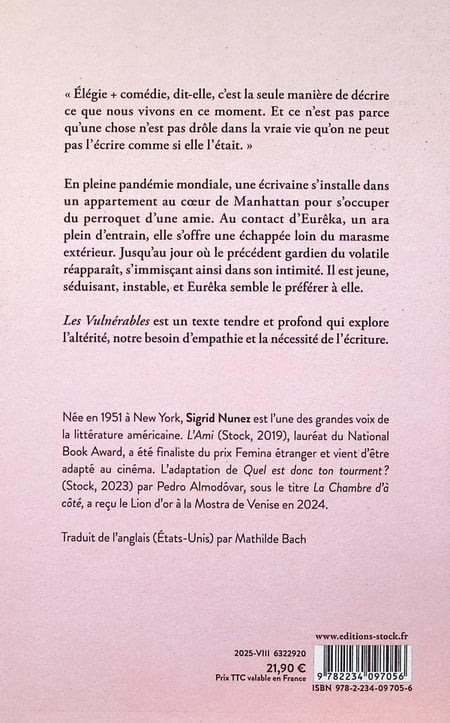 « Élégie + comédie, dit-elle, c'est la seule manière de décrire ce que nous vivons en ce moment. Et ce n'est pas parce qu'une chose n'est pas drôle dans la vraie vie qu'on ne peut pas l'écrire comme si elle l'était. »

En pleine pandémie mondiale, une écrivaine s'installe dans un appartement au cœur de Manhattan pour s'occuper du perroquet d'une amie. Au contact d'Eurêka, un ara plein d'entrain, elle s'offre une échappée loin du marasme extérieur. Jusqu'au jour où le précédent gardien du volatile réapparaît, s'immisçant ainsi dans son intimité. Il est jeune, séduisant, instable, et Eurêka semble le préférer à elle.

Les Vulnérables est un texte tendre et profond qui explore l'altérité, notre besoin d'empathie et la nécessité de l'écriture.

Née en 1951 à New York, Sigrid Nunez est l'une des grandes voix de la littérature américaine. L'Ami (Stock, 2019), lauréat du National Book Award, a été finaliste du prix Femina étranger et vient d'être adapté au cinéma. L'adaptation de Quel est donc ton tourment ? (Stock, 2023) par Pedro Almodóvar, sous le titre La Chambre d'à côté, a reçu le Lion d'or à la Mostra de Venise en 2024.

Traduit de l'anglais (États-Unis) par Mathilde Bach

www.editions-stock.fr

2025-VIII 6322920

21,90 €
Prix TTC valable en France

9 782234 097056

ISBN 978-2-234-09705-6